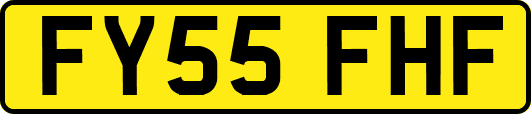 FY55 FHF